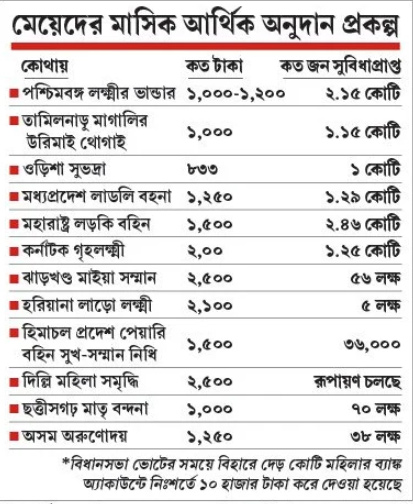 মেয়েদের মাসিক আর্থিক অনুদান প্রকল্প

| কোথায় | কত টাকা | কত জন সুবিধাপ্রাপ্ত |
|---|---|---|
| ■ পশ্চিমবঙ্গ লক্ষ্মীর ভান্ডার | ১,০০০-১,২০০ | ২.১৫ কোটি |
| ■ তামিলনাড়ু মাগালির উরিমাই থোগাই | ১,০০০ | ১.১৫ কোটি |
| ■ ওড়িশা সুভদ্রা | ৮৩৩ | ১ কোটি |
| ■ মধ্যপ্রদেশ লাডলি বহনা | ১,২৫০ | ১.২৯ কোটি |
| ■ মহারাষ্ট্র লড়কি বহিন | ১,৫০০ | ২.৪৬ কোটি |
| ■ কর্নাটক গৃহলক্ষ্মী | ২,০০ | ১.২৫ কোটি |
| ■ ঝাড়খণ্ড মাইয়া সম্মান | ২,৫০০ | ৫৬ লক্ষ |
| ■ হরিয়ানা লাড়ো লক্ষ্মী | ২,১০০ | ৫ লক্ষ |
| ■ হিমাচল প্রদেশ পেয়ারি বহিন সুখ-সম্মান নিধি | ১,৫০০ | ৩৬,০০০ |
| ■ দিল্লি মহিলা সমৃদ্ধি | ২,৫০০ | রূপায়ণ চলছে |
| ■ ছত্তীসগঢ় মাতৃ বন্দনা | ১,০০০ | ৭০ লক্ষ |
| ■ অসম অরুণোদয় | ১,২৫০ | ৩৮ লক্ষ |

*বিধানসভা ভোটের সময়ে বিহারে দেড় কোটি মহিলার ব্যাঙ্ক অ্যাকাউন্টে নিঃশর্তে ১০ হাজার টাকা করে দেওয়া হয়েছে